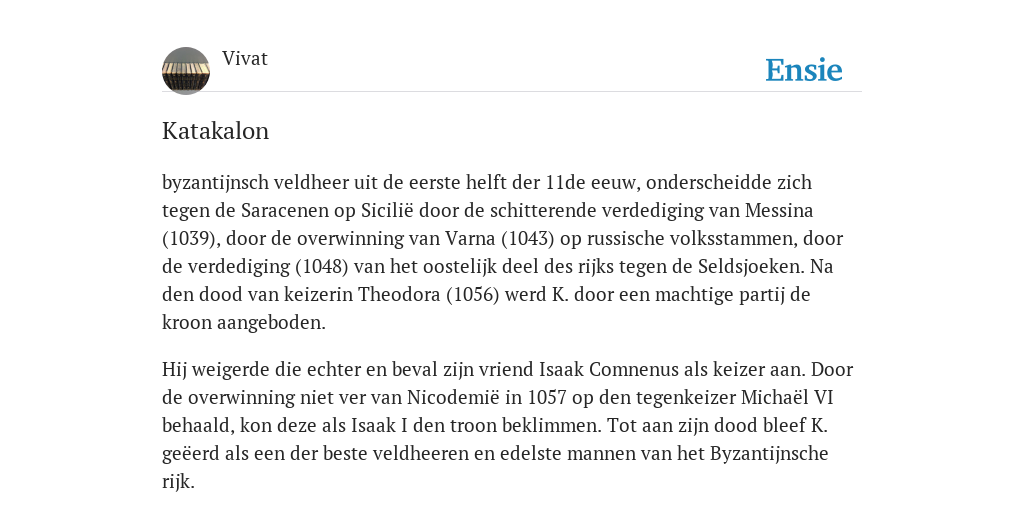 Vivat

Ensie

Katakalon

byzantijnsch veldheer uit de eerste helft der 11de eeuw, onderscheidde zich tegen de Saracenen op Sicilië door de schitterende verdediging van Messina (1039), door de overwinning van Varna (1043) op russische volksstammen, door de verdediging (1048) van het oostelijk deel des rijks tegen de Seldsjoeken. Na den dood van keizerin Theodora (1056) werd K. door een machtige partij de kroon aangeboden.

Hij weigerde die echter en beval zijn vriend Isaak Comnenus als keizer aan. Door de overwinning niet ver van Nicodemië in 1057 op den tegenkeizer Michaël VI behaald, kon deze als Isaak I den troon beklimmen. Tot aan zijn dood bleef K. geëerd als een der beste veldheeren en edelste mannen van het Byzantijnsche rijk.